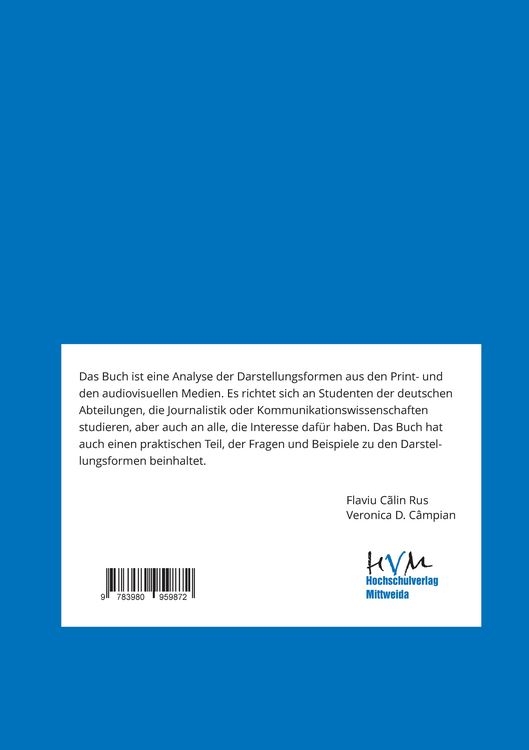 Das Buch ist eine Analyse der Darstellungsformen aus den Print- und den audiovisuellen Medien. Es richtet sich an Studenten der deutschen Abteilungen, die Journalistik oder Kommunikationswissenschaften studieren, aber auch an alle, die Interesse dafür haben. Das Buch hat auch einen praktischen Teil, der Fragen und Beispiele zu den Darstellungsformen beinhaltet.

Flaviu Călin Rus
Veronica D. Câmpian

9 783980 959872

HVM
Hochschulverlag
Mittweida